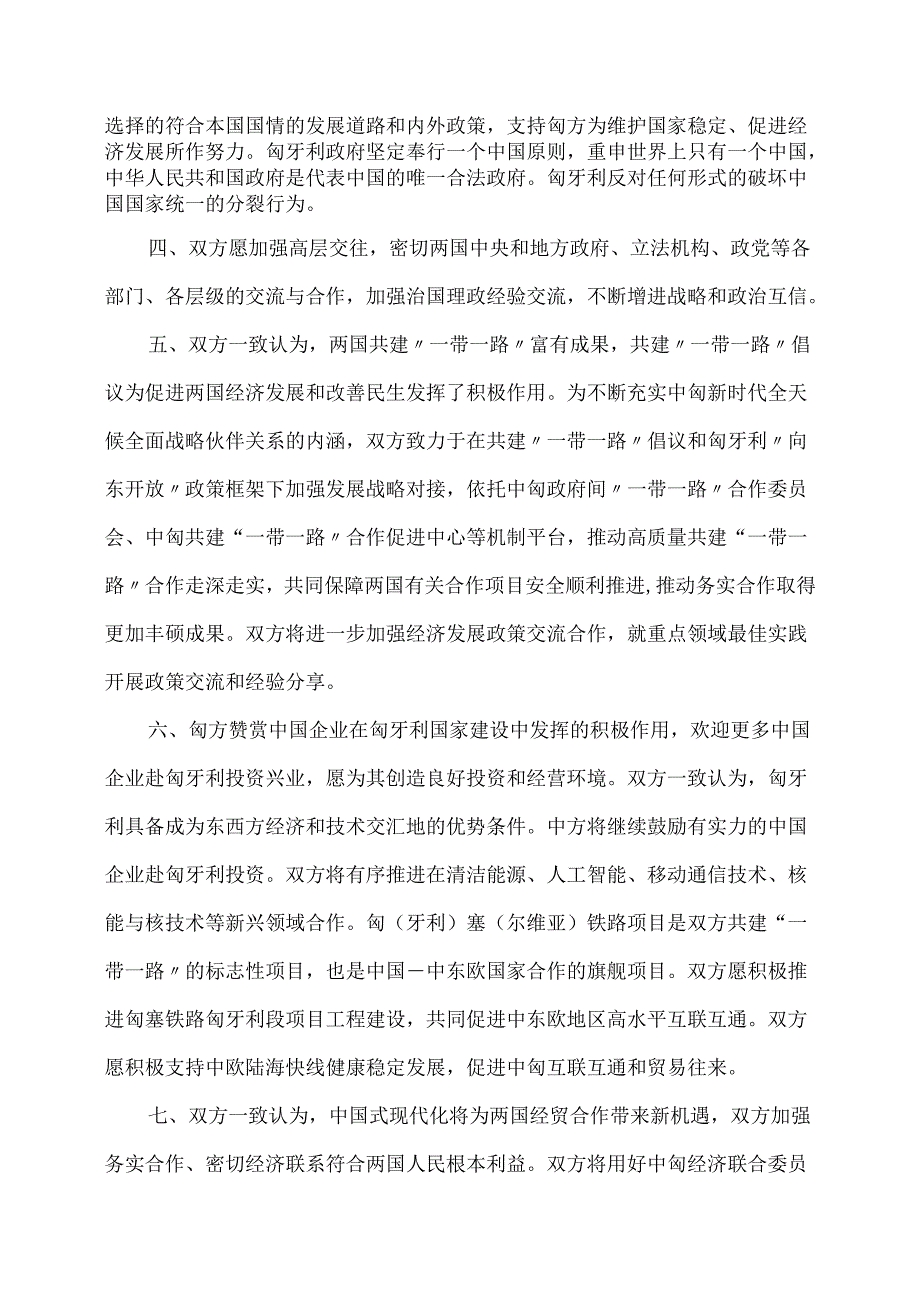 选择的符合本国国情的发展道路和内外政策，支持匈方为维护国家稳定、促进经济发展所作努力。匈牙利政府坚定奉行一个中国原则，重申世界上只有一个中国，中华人民共和国政府是代表中国的唯一合法政府。匈牙利反对任何形式的破坏中国国家统一的分裂行为。

四、双方愿加强高层交往，密切两国中央和地方政府、立法机构、政党等各部门、各层级的交流与合作，加强治国理政经验交流，不断增进战略和政治互信。

五、双方一致认为，两国共建〃一带一路〃富有成果，共建〃一带一路〃倡议为促进两国经济发展和改善民生发挥了积极作用。为不断充实中匈新时代全天候全面战略伙伴关系的内涵，双方致力于在共建〃一带一路〃倡议和匈牙利〃向东开放〃政策框架下加强发展战略对接，依托中匈政府间〃一带一路〃合作委员会、中匈共建“一带一路〃合作促进中心等机制平台，推动高质量共建“一带一路〃合作走深走实，共同保障两国有关合作项目安全顺利推进,推动务实合作取得更加丰硕成果。双方将进一步加强经济发展政策交流合作，就重点领域最佳实践开展政策交流和经验分享。

六、匈方赞赏中国企业在匈牙利国家建设中发挥的积极作用，欢迎更多中国企业赴匈牙利投资兴业，愿为其创造良好投资和经营环境。双方一致认为，匈牙利具备成为东西方经济和技术交汇地的优势条件。中方将继续鼓励有实力的中国企业赴匈牙利投资。双方将有序推进在清洁能源、人工智能、移动通信技术、核能与核技术等新兴领域合作。匈（牙利）塞（尔维亚）铁路项目是双方共建“一带一路〃的标志性项目，也是中国－中东欧国家合作的旗舰项目。双方愿积极推进匈塞铁路匈牙利段项目工程建设，共同促进中东欧地区高水平互联互通。双方愿积极支持中欧陆海快线健康稳定发展，促进中匈互联互通和贸易往来。

七、双方一致认为，中国式现代化将为两国经贸合作带来新机遇，双方加强务实合作、密切经济联系符合两国人民根本利益。双方将用好中匈经济联合委员